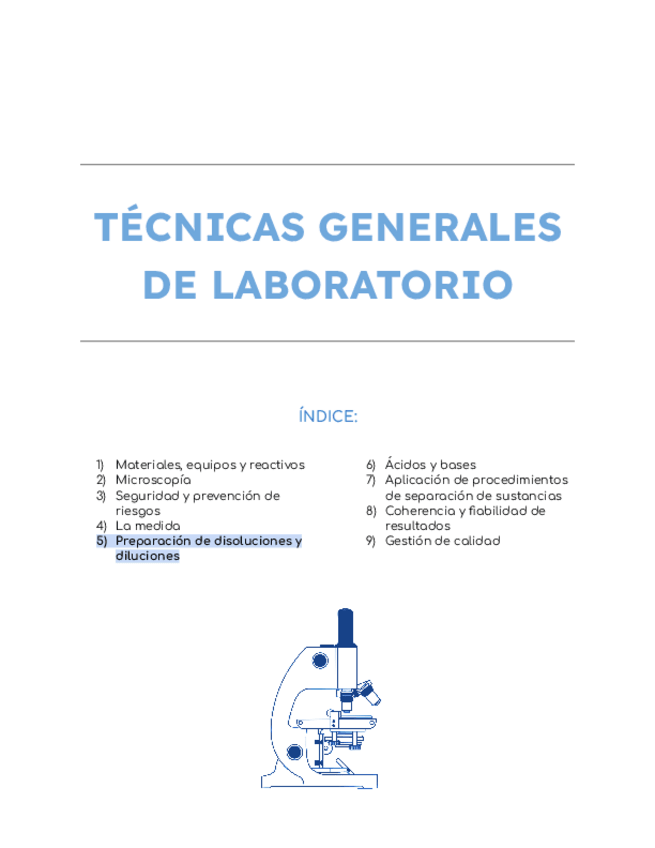 TÉCNICAS GENERALES DE LABORATORIO

ÍNDICE:

1) Materiales, equipos y reactivos
2) Microscopía
3) Seguridad y prevención de riesgos
4) La medida
5) Preparación de disoluciones y diluciones

6) Ácidos y bases
7) Aplicación de procedimientos de separación de sustancias
8) Coherencia y fiabilidad de resultados
9) Gestión de calidad